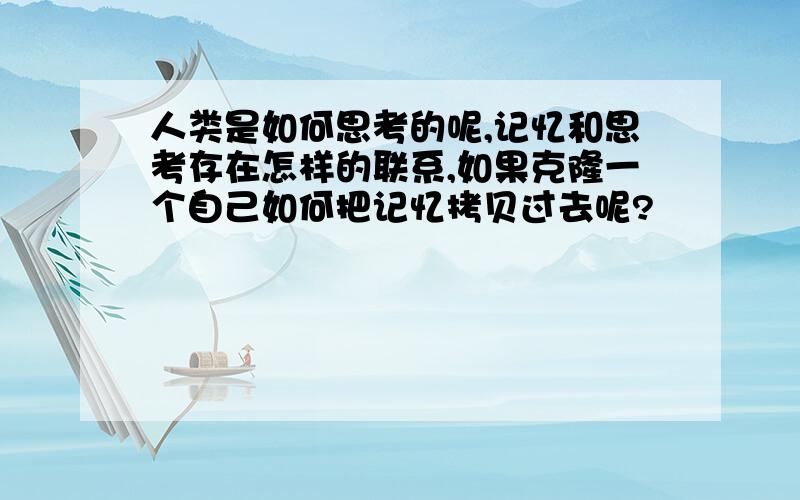 人类是如何思考的呢,记忆和思考存在怎样的联系,如果克隆一个自己如何把记忆拷贝过去呢?